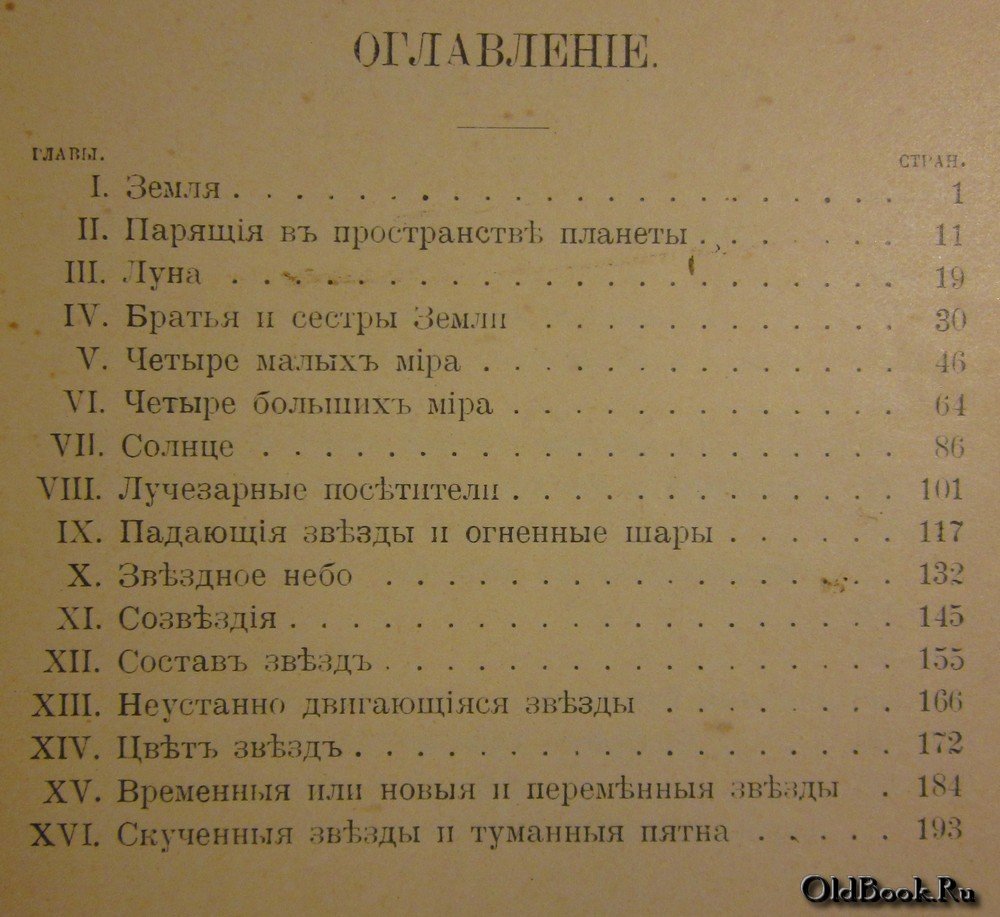 ОГЛАВЛЕНІЕ.

| ГЛАВЫ. | | СТРАН. |
|---|---|---|
| I. | Земля | 1 |
| II. | Парящія въ пространствѣ планеты | 11 |
| III. | Луна | 19 |
| IV. | Братья и сестры Земли | 30 |
| V. | Четыре малыхъ міра | 46 |
| VI. | Четыре большихъ міра | 64 |
| VII. | Солнце | 86 |
| VIII. | Лучезарные посѣтители | 101 |
| IX. | Падающія звѣзды и огненные шары | 117 |
| X. | Звѣздное небо | 132 |
| XI. | Созвѣздія | 145 |
| XII. | Составъ звѣздъ | 155 |
| XIII. | Неустанно двигающіяся звѣзды | 166 |
| XIV. | Цвѣтъ звѣздъ | 172 |
| XV. | Временныя или новыя и перемѣнныя звѣзды | 184 |
| XVI. | Скученныя звѣзды и туманныя пятна | 193 |

OldBook.Ru